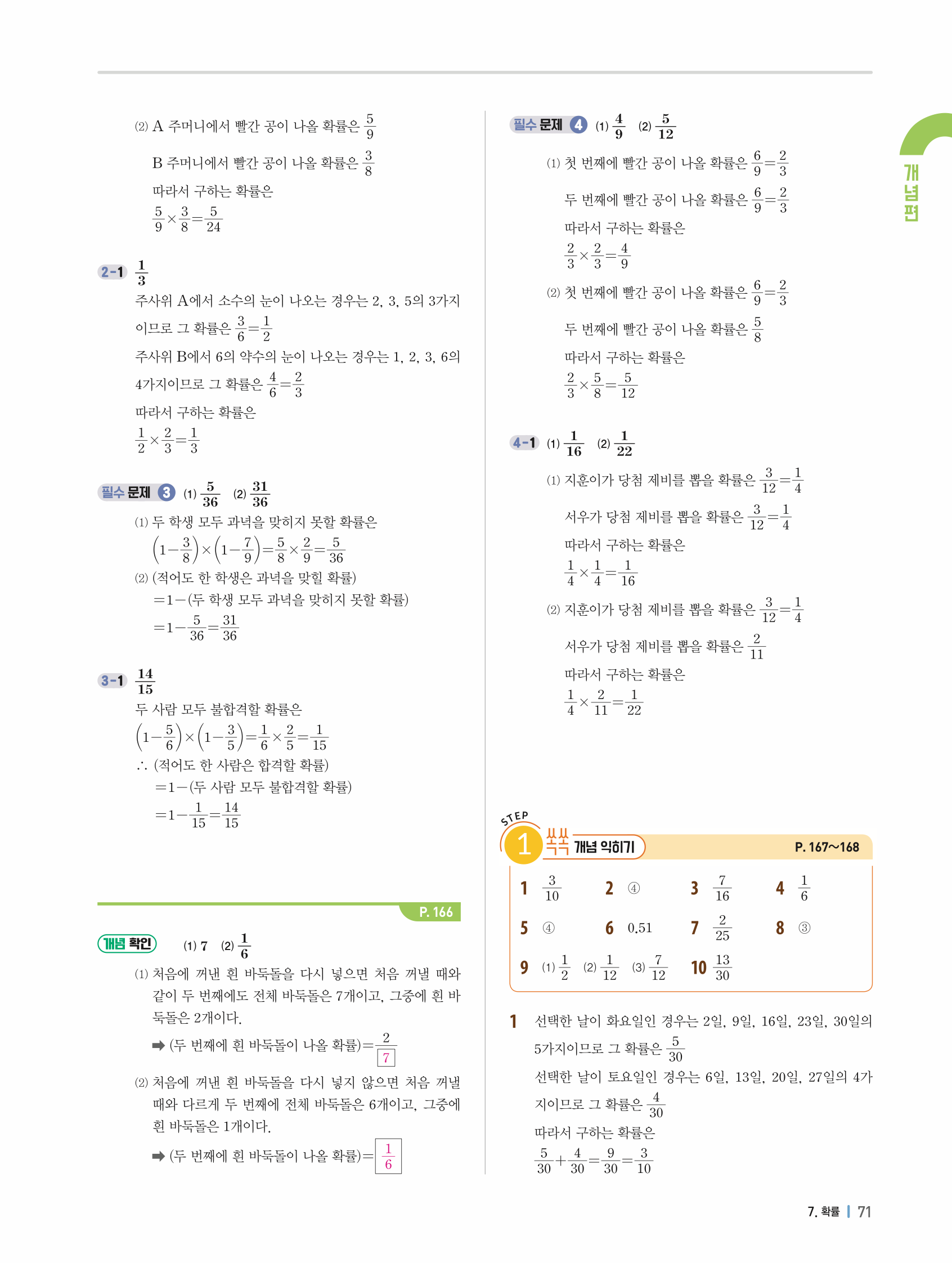 (2) A 주머니에서 빨간 공이 나올 확률은 $\frac{5}{9}$

B 주머니에서 빨간 공이 나올 확률은 $\frac{3}{8}$

따라서 구하는 확률은

$\frac{5}{9}\times\frac{3}{8}=\frac{5}{24}$

2-1 $\frac{1}{3}$

주사위 A에서 소수의 눈이 나오는 경우는 2, 3, 5의 3가지이므로 그 확률은 $\frac{3}{6}=\frac{1}{2}$

주사위 B에서 6의 약수의 눈이 나오는 경우는 1, 2, 3, 6의 4가지이므로 그 확률은 $\frac{4}{6}=\frac{2}{3}$

따라서 구하는 확률은

$\frac{1}{2}\times\frac{2}{3}=\frac{1}{3}$

필수 문제 3 (1) $\frac{5}{36}$ (2) $\frac{31}{36}$

(1) 두 학생 모두 과녁을 맞히지 못할 확률은

$\left(1-\frac{3}{8}\right)\times\left(1-\frac{7}{9}\right)=\frac{5}{8}\times\frac{2}{9}=\frac{5}{36}$

(2) (적어도 한 학생은 과녁을 맞힐 확률)

$=1-$(두 학생 모두 과녁을 맞히지 못할 확률)

$=1-\frac{5}{36}=\frac{31}{36}$

3-1 $\frac{14}{15}$

두 사람 모두 불합격할 확률은

$\left(1-\frac{5}{6}\right)\times\left(1-\frac{3}{5}\right)=\frac{1}{6}\times\frac{2}{5}=\frac{1}{15}$

$\therefore$ (적어도 한 사람은 합격할 확률)

$=1-$(두 사람 모두 불합격할 확률)

$=1-\frac{1}{15}=\frac{14}{15}$

P. 166

개념 확인 (1) 7 (2) $\frac{1}{6}$

(1) 처음에 꺼낸 흰 바둑돌을 다시 넣으면 처음 꺼낼 때와 같이 두 번째에도 전체 바둑돌은 7개이고, 그중에 흰 바둑돌은 2개이다.

➡ (두 번째에 흰 바둑돌이 나올 확률)$=\frac{2}{7}$

(2) 처음에 꺼낸 흰 바둑돌을 다시 넣지 않으면 처음 꺼낼 때와 다르게 두 번째에 전체 바둑돌은 6개이고, 그중에 흰 바둑돌은 1개이다.

➡ (두 번째에 흰 바둑돌이 나올 확률)$=\frac{1}{6}$

필수 문제 4 (1) $\frac{4}{9}$ (2) $\frac{5}{12}$

(1) 첫 번째에 빨간 공이 나올 확률은 $\frac{6}{9}=\frac{2}{3}$

두 번째에 빨간 공이 나올 확률은 $\frac{6}{9}=\frac{2}{3}$

따라서 구하는 확률은

$\frac{2}{3}\times\frac{2}{3}=\frac{4}{9}$

(2) 첫 번째에 빨간 공이 나올 확률은 $\frac{6}{9}=\frac{2}{3}$

두 번째에 빨간 공이 나올 확률은 $\frac{5}{8}$

따라서 구하는 확률은

$\frac{2}{3}\times\frac{5}{8}=\frac{5}{12}$

4-1 (1) $\frac{1}{16}$ (2) $\frac{1}{22}$

(1) 지훈이가 당첨 제비를 뽑을 확률은 $\frac{3}{12}=\frac{1}{4}$

서우가 당첨 제비를 뽑을 확률은 $\frac{3}{12}=\frac{1}{4}$

따라서 구하는 확률은

$\frac{1}{4}\times\frac{1}{4}=\frac{1}{16}$

(2) 지훈이가 당첨 제비를 뽑을 확률은 $\frac{3}{12}=\frac{1}{4}$

서우가 당첨 제비를 뽑을 확률은 $\frac{2}{11}$

따라서 구하는 확률은

$\frac{1}{4}\times\frac{2}{11}=\frac{1}{22}$

STEP 1 쏙쏙 개념 익히기 P. 167~168

1 $\frac{3}{10}$ 2 ④ 3 $\frac{7}{16}$ 4 $\frac{1}{6}$
5 ④ 6 0.51 7 $\frac{2}{25}$ 8 ③
9 (1) $\frac{1}{2}$ (2) $\frac{1}{12}$ (3) $\frac{7}{12}$ 10 $\frac{13}{30}$

1 선택한 날이 화요일인 경우는 2일, 9일, 16일, 23일, 30일의 5가지이므로 그 확률은 $\frac{5}{30}$

선택한 날이 토요일인 경우는 6일, 13일, 20일, 27일의 4가지이므로 그 확률은 $\frac{4}{30}$

따라서 구하는 확률은

$\frac{5}{30}+\frac{4}{30}=\frac{9}{30}=\frac{3}{10}$

개념편

7. 확률 | 71